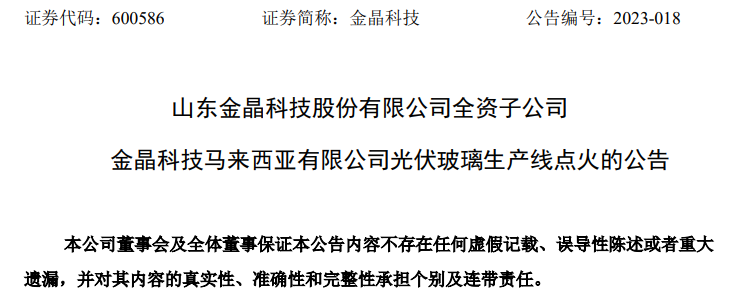 证券代码：600586　　　　证券简称：金晶科技　　　　公告编号：2023-018

山东金晶科技股份有限公司全资子公司

金晶科技马来西亚有限公司光伏玻璃生产线点火的公告

本公司董事会及全体董事保证本公告内容不存在任何虚假记载、误导性陈述或者重大遗漏，并对其内容的真实性、准确性和完整性承担个别及连带责任。